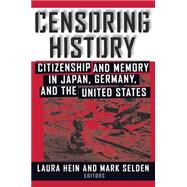 CENSORING HISTORY

CITIZENSHIP AND MEMORY IN JAPAN, GERMANY, AND THE UNITED STATES

LAURA HEIN AND MARK SELDEN
EDITORS